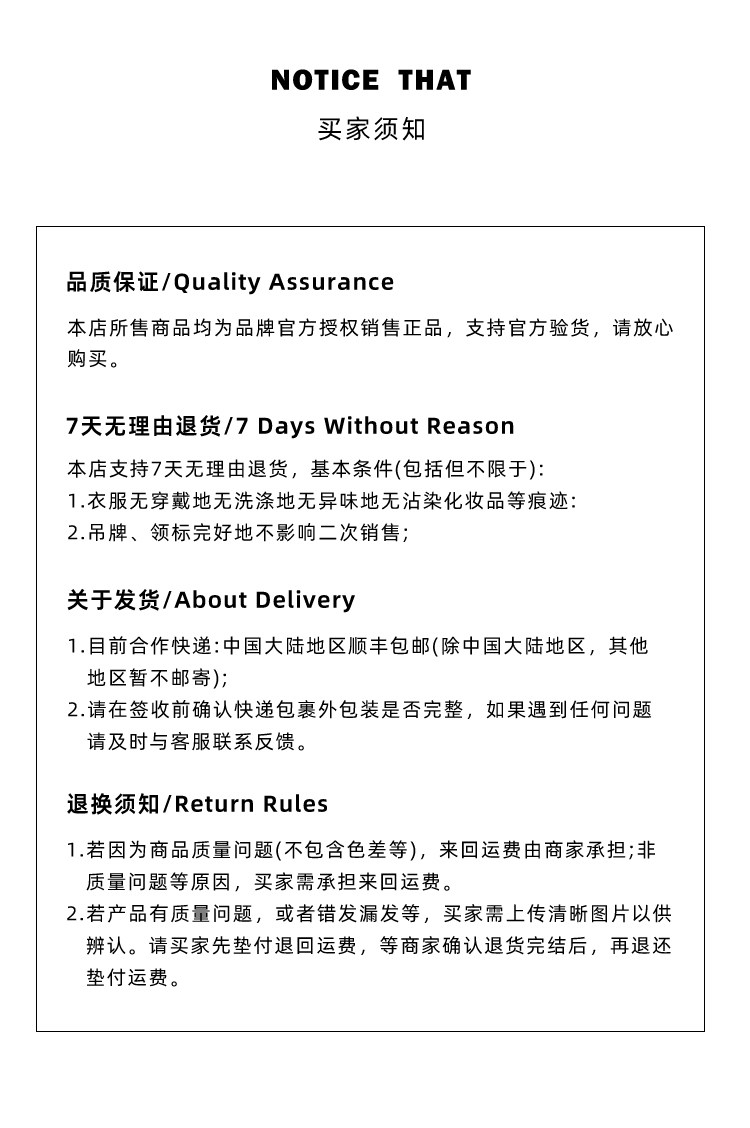 NOTICE THAT

买家须知

品质保证/Quality Assurance

本店所售商品均为品牌官方授权销售正品，支持官方验货，请放心购买。

7天无理由退货/7 Days Without Reason

本店支持7天无理由退货，基本条件(包括但不限于):
1.衣服无穿戴地无洗涤地无异味地无沾染化妆品等痕迹:
2.吊牌、领标完好地不影响二次销售;

关于发货/About Delivery

1.目前合作快递:中国大陆地区顺丰包邮(除中国大陆地区，其他地区暂不邮寄);
2.请在签收前确认快递包裹外包装是否完整，如果遇到任何问题请及时与客服联系反馈。

退换须知/Return Rules

1.若因为商品质量问题(不包含色差等)，来回运费由商家承担;非质量问题等原因，买家需承担来回运费。
2.若产品有质量问题，或者错发漏发等，买家需上传清晰图片以供辨认。请买家先垫付退回运费，等商家确认退货完结后，再退还垫付运费。